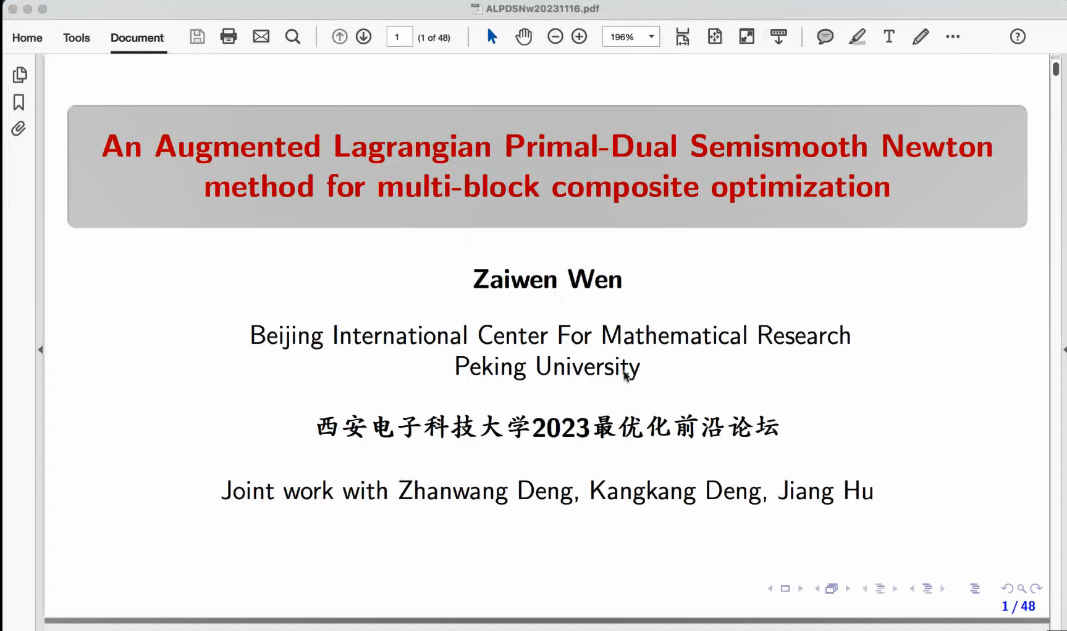 ALPDSNw20231116.pdf

Home Tools Document

1 (1 of 48)

196%

An Augmented Lagrangian Primal-Dual Semismooth Newton method for multi-block composite optimization

Zaiwen Wen

Beijing International Center For Mathematical Research
Peking University

西安电子科技大学2023最优化前沿论坛

Joint work with Zhanwang Deng, Kangkang Deng, Jiang Hu

1 / 48